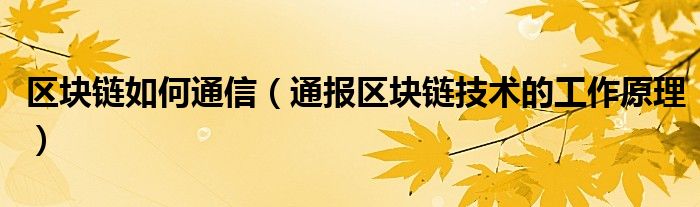 区块链如何通信（通报区块链技术的工作原理）